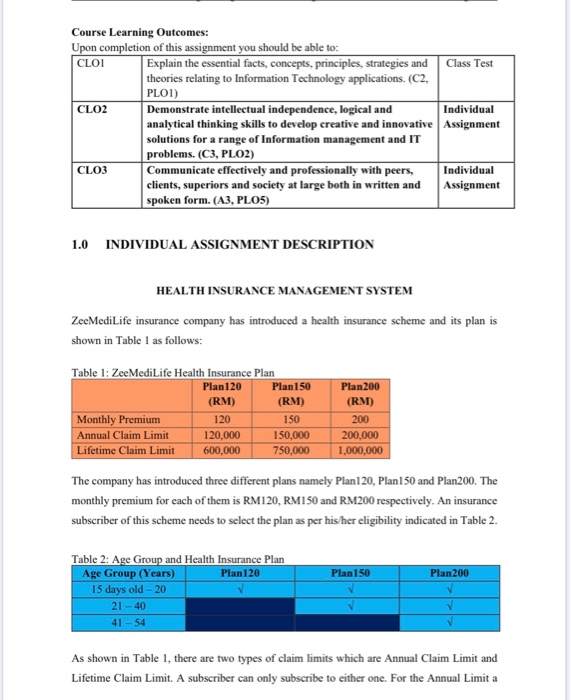 Course Learning Outcomes:
Upon completion of this assignment you should be able to:

| CLO1 | Explain the essential facts, concepts, principles, strategies and theories relating to Information Technology applications. (C2, PLO1) | Class Test |
|---|---|---|
| CLO2 | Demonstrate intellectual independence, logical and analytical thinking skills to develop creative and innovative solutions for a range of Information management and IT problems. (C3, PLO2) | Individual Assignment |
| CLO3 | Communicate effectively and professionally with peers, clients, superiors and society at large both in written and spoken form. (A3, PLO5) | Individual Assignment |

1.0 INDIVIDUAL ASSIGNMENT DESCRIPTION

HEALTH INSURANCE MANAGEMENT SYSTEM

ZeeMediLife insurance company has introduced a health insurance scheme and its plan is shown in Table 1 as follows:

Table 1: ZeeMediLife Health Insurance Plan

| | Plan120 (RM) | Plan150 (RM) | Plan200 (RM) |
|---|---|---|---|
| Monthly Premium | 120 | 150 | 200 |
| Annual Claim Limit | 120,000 | 150,000 | 200,000 |
| Lifetime Claim Limit | 600,000 | 750,000 | 1,000,000 |

The company has introduced three different plans namely Plan120, Plan150 and Plan200. The monthly premium for each of them is RM120, RM150 and RM200 respectively. An insurance subscriber of this scheme needs to select the plan as per his/her eligibility indicated in Table 2.

Table 2: Age Group and Health Insurance Plan

| Age Group (Years) | Plan120 | Plan150 | Plan200 |
|---|---|---|---|
| 15 days old – 20 | √ | √ | √ |
| 21 – 40 | | √ | √ |
| 41 – 54 | | | √ |

As shown in Table 1, there are two types of claim limits which are Annual Claim Limit and Lifetime Claim Limit. A subscriber can only subscribe to either one. For the Annual Limit a